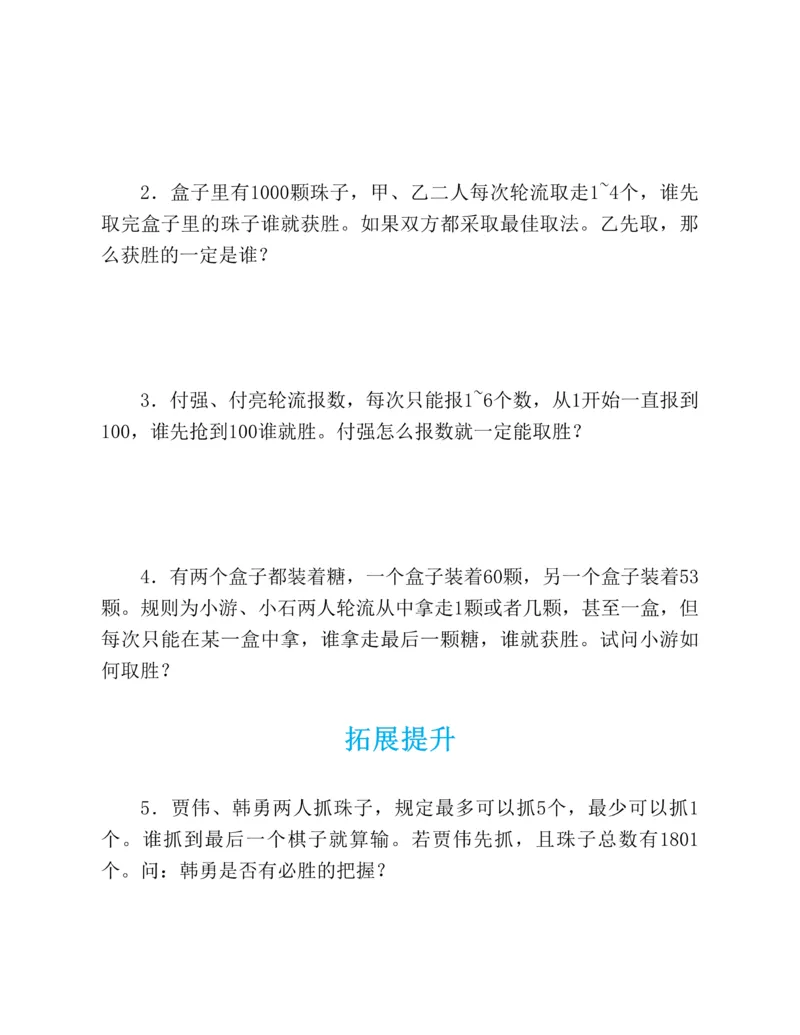 2．盒子里有1000颗珠子，甲、乙二人每次轮流取走1~4个，谁先取完盒子里的珠子谁就获胜。如果双方都采取最佳取法。乙先取，那么获胜的一定是谁？

3．付强、付亮轮流报数，每次只能报1~6个数，从1开始一直报到100，谁先抢到100谁就胜。付强怎么报数就一定能取胜？

4．有两个盒子都装着糖，一个盒子装着60颗，另一个盒子装着53颗。规则为小游、小石两人轮流从中拿走1颗或者几颗，甚至一盒，但每次只能在某一盒中拿，谁拿走最后一颗糖，谁就获胜。试问小游如何取胜？

拓展提升

5．贾伟、韩勇两人抓珠子，规定最多可以抓5个，最少可以抓1个。谁抓到最后一个棋子就算输。若贾伟先抓，且珠子总数有1801个。问：韩勇是否有必胜的把握？